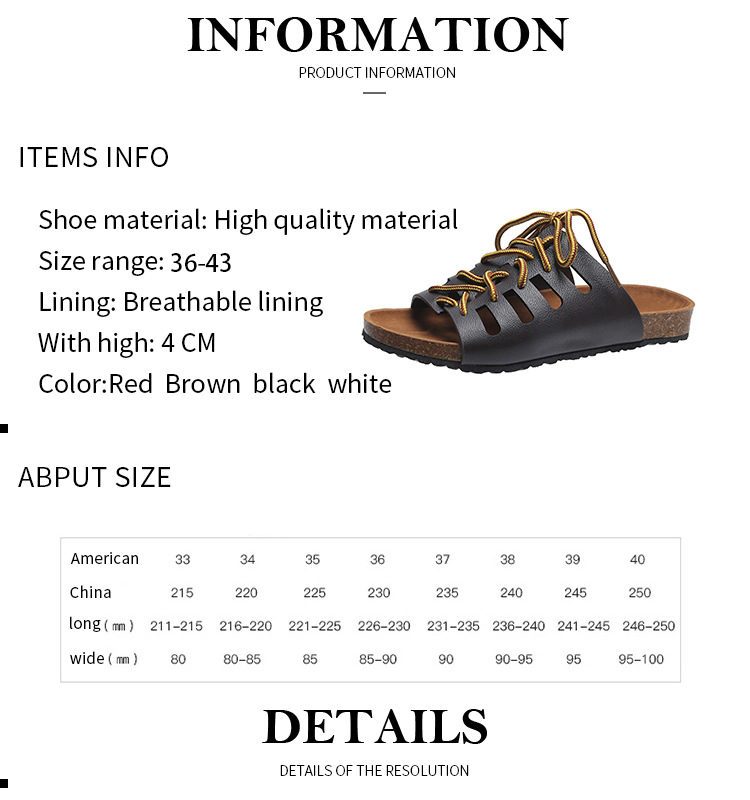 INFORMATION

PRODUCT INFORMATION

ITEMS INFO

Shoe material: High quality material
Size range: 36-43
Lining: Breathable lining
With high: 4 CM
Color:Red Brown black white

ABPUT SIZE

| American | 33 | 34 | 35 | 36 | 37 | 38 | 39 | 40 |
|---|---|---|---|---|---|---|---|---|
| China | 215 | 220 | 225 | 230 | 235 | 240 | 245 | 250 |
| long ( ㎜ ) | 211-215 | 216-220 | 221-225 | 226-230 | 231-235 | 236-240 | 241-245 | 246-250 |
| wide ( ㎜ ) | 80 | 80-85 | 85 | 85-90 | 90 | 90-95 | 95 | 95-100 |

DETAILS

DETAILS OF THE RESOLUTION